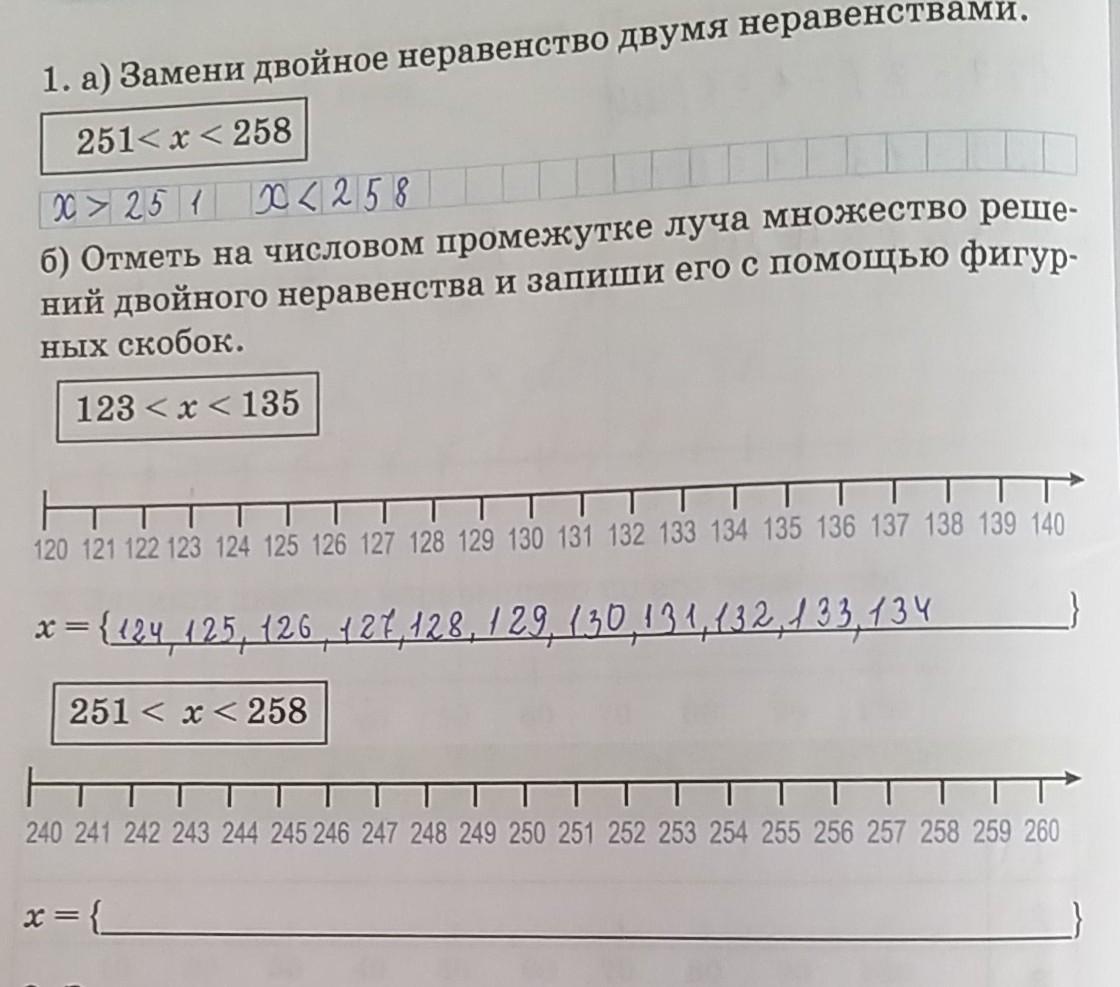 1. а) Замени двойное неравенство двумя неравенствами.

$251 < x < 258$

$x > 251$ $x < 258$

б) Отметь на числовом промежутке луча множество решений двойного неравенства и запиши его с помощью фигурных скобок.

$123 < x < 135$

120 121 122 123 124 125 126 127 128 129 130 131 132 133 134 135 136 137 138 139 140

$x = \{124, 125, 126, 127, 128, 129, 130, 131, 132, 133, 134\}$

$251 < x < 258$

240 241 242 243 244 245 246 247 248 249 250 251 252 253 254 255 256 257 258 259 260

$x = \{$____$\}$